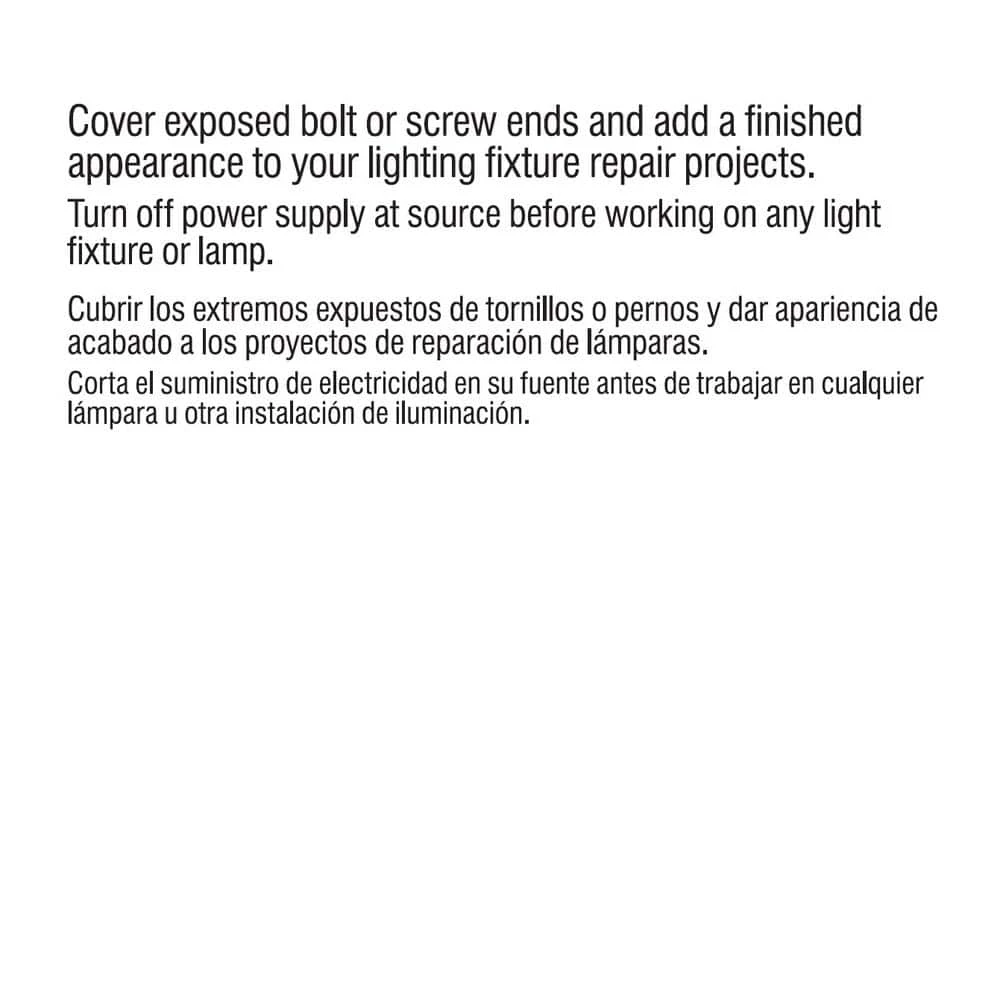 Cover exposed bolt or screw ends and add a finished appearance to your lighting fixture repair projects.

Turn off power supply at source before working on any light fixture or lamp.

Cubrir los extremos expuestos de tornillos o pernos y dar apariencia de acabado a los proyectos de reparación de lámparas.

Corta el suministro de electricidad en su fuente antes de trabajar en cualquier lámpara u otra instalación de iluminación.